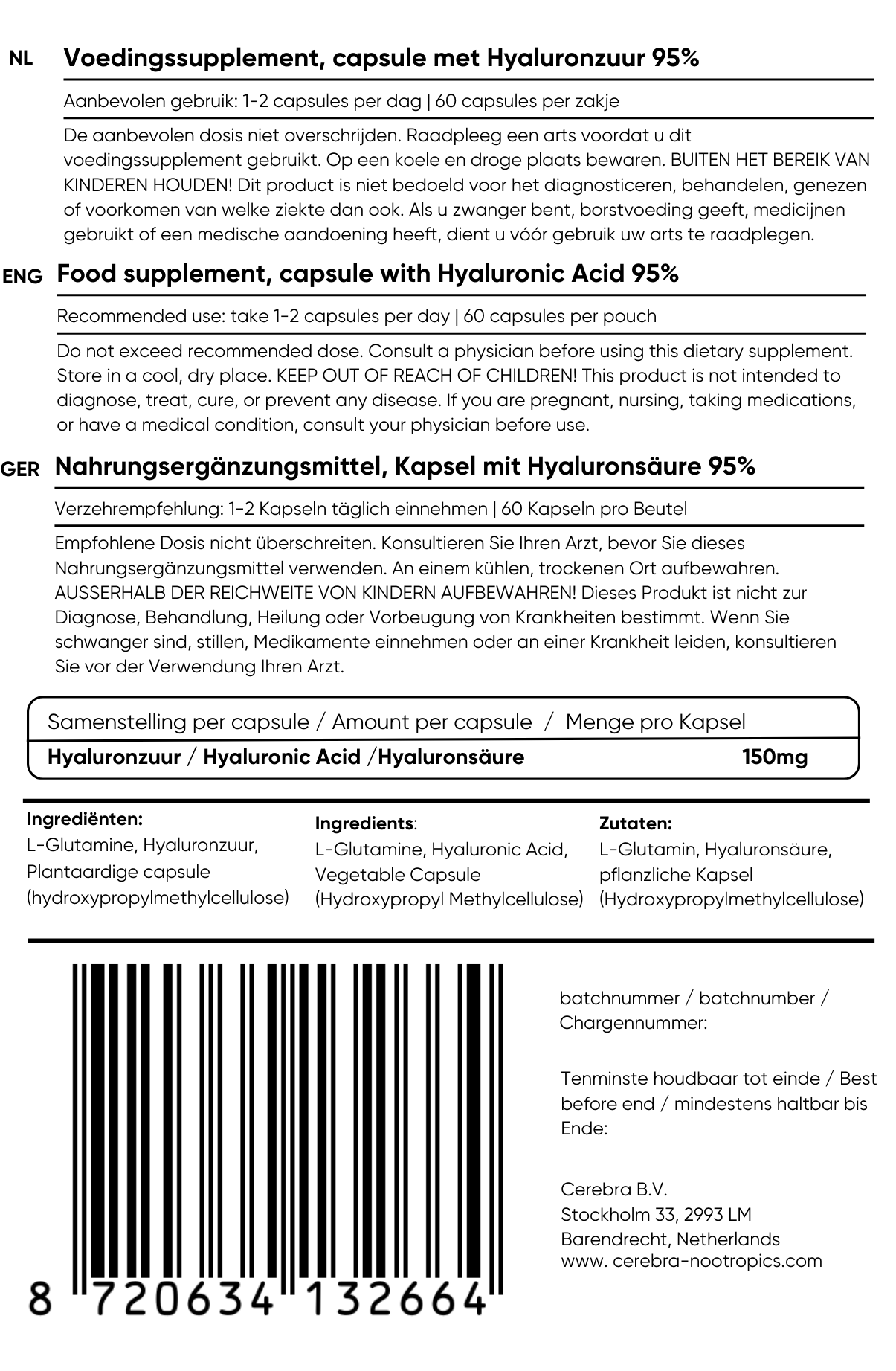 NL Voedingssupplement, capsule met Hyaluronzuur 95%

Aanbevolen gebruik: 1-2 capsules per dag | 60 capsules per zakje

De aanbevolen dosis niet overschrijden. Raadpleeg een arts voordat u dit voedingssupplement gebruikt. Op een koele en droge plaats bewaren. BUITEN HET BEREIK VAN KINDEREN HOUDEN! Dit product is niet bedoeld voor het diagnosticeren, behandelen, genezen of voorkomen van welke ziekte dan ook. Als u zwanger bent, borstvoeding geeft, medicijnen gebruikt of een medische aandoening heeft, dient u vóór gebruik uw arts te raadplegen.

ENG Food supplement, capsule with Hyaluronic Acid 95%

Recommended use: take 1-2 capsules per day | 60 capsules per pouch

Do not exceed recommended dose. Consult a physician before using this dietary supplement. Store in a cool, dry place. KEEP OUT OF REACH OF CHILDREN! This product is not intended to diagnose, treat, cure, or prevent any disease. If you are pregnant, nursing, taking medications, or have a medical condition, consult your physician before use.

GER Nahrungsergänzungsmittel, Kapsel mit Hyaluronsäure 95%

Verzehrempfehlung: 1-2 Kapseln täglich einnehmen | 60 Kapseln pro Beutel

Empfohlene Dosis nicht überschreiten. Konsultieren Sie Ihren Arzt, bevor Sie dieses Nahrungsergänzungsmittel verwenden. An einem kühlen, trockenen Ort aufbewahren. AUSSERHALB DER REICHWEITE VON KINDERN AUFBEWAHREN! Dieses Produkt ist nicht zur Diagnose, Behandlung, Heilung oder Vorbeugung von Krankheiten bestimmt. Wenn Sie schwanger sind, stillen, Medikamente einnehmen oder an einer Krankheit leiden, konsultieren Sie vor der Verwendung Ihren Arzt.

| Samenstelling per capsule / Amount per capsule / Menge pro Kapsel | |
|---|---|
| Hyaluronzuur / Hyaluronic Acid /Hyaluronsäure | 150mg |

Ingrediënten:
L-Glutamine, Hyaluronzuur, Plantaardige capsule (hydroxypropylmethylcellulose)

Ingredients:
L-Glutamine, Hyaluronic Acid, Vegetable Capsule (Hydroxypropyl Methylcellulose)

Zutaten:
L-Glutamin, Hyaluronsäure, pflanzliche Kapsel (Hydroxypropylmethylcellulose)

8 720634 132664

batchnummer / batchnumber / Chargennummer:

Tenminste houdbaar tot einde / Best before end / mindestens haltbar bis Ende:

Cerebra B.V.
Stockholm 33, 2993 LM
Barendrecht, Netherlands
www. cerebra-nootropics.com